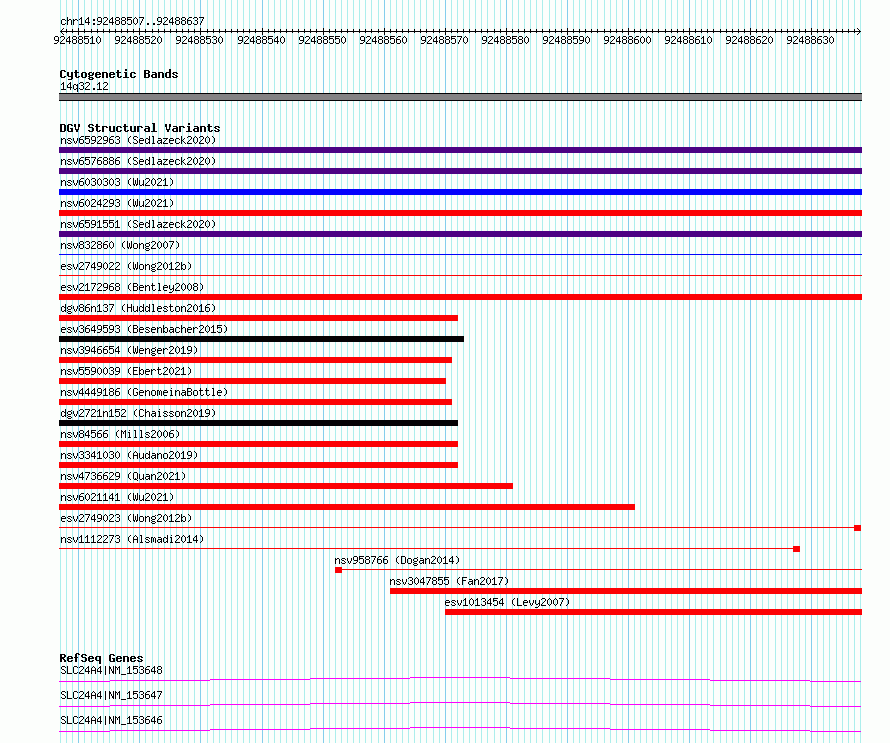 chr14:92488507..92488637

92488510 92488520 92488530 92488540 92488550 92488560 92488570 92488580 92488590 92488600 92488610 92488620 92488630

Cytogenetic Bands
14q32.12

DGV Structural Variants
nsv6592963 (Sedlazeck2020)
nsv6576886 (Sedlazeck2020)
nsv6030303 (Wu2021)
nsv6024293 (Wu2021)
nsv6591551 (Sedlazeck2020)
nsv832860 (Wong2007)
esv2749022 (Wong2012b)
esv2172968 (Bentley2008)
dgv86n137 (Huddleston2016)
esv3649593 (Besenbacher2015)
nsv3946654 (Wenger2019)
nsv5590039 (Ebert2021)
nsv4449186 (GenomeinaBottle)
dgv2721n152 (Chaisson2019)
nsv84566 (Mills2006)
nsv3341030 (Audano2019)
nsv4736629 (Quan2021)
nsv6021141 (Wu2021)
esv2749023 (Wong2012b)
nsv1112273 (Alsmadi2014)
nsv958766 (Dogan2014)
nsv3047855 (Fan2017)
esv1013454 (Levy2007)

RefSeq Genes
SLC24A4|NM_153648
SLC24A4|NM_153647
SLC24A4|NM_153646